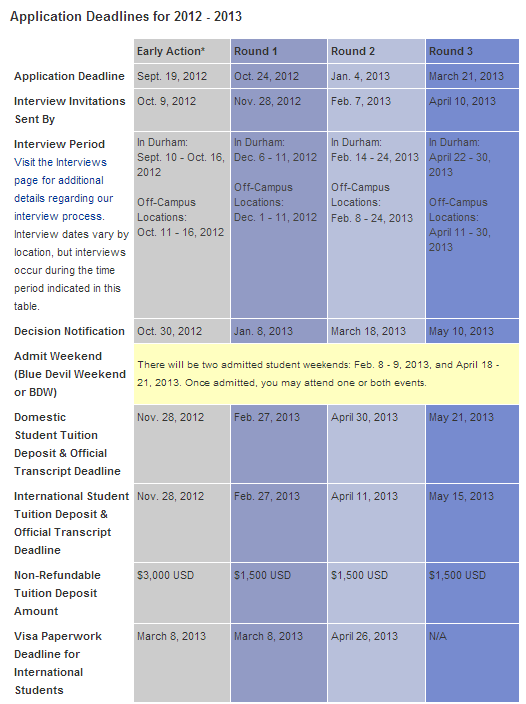 Application Deadlines for 2012 - 2013

| | Early Action* | Round 1 | Round 2 | Round 3 |
|---|---|---|---|---|
| Application Deadline | Sept. 19, 2012 | Oct. 24, 2012 | Jan. 4, 2013 | March 21, 2013 |
| Interview Invitations Sent By | Oct. 9, 2012 | Nov. 28, 2012 | Feb. 7, 2013 | April 10, 2013 |
| Interview Period Visit the Interviews page for additional details regarding our interview process. Interview dates vary by location, but interviews occur during the time period indicated in this table. | In Durham: Sept. 10 - Oct. 16, 2012 Off-Campus Locations: Oct. 11 - 16, 2012 | In Durham: Dec. 6 - 11, 2012 Off-Campus Locations: Dec. 1 - 11, 2012 | In Durham: Feb. 14 - 24, 2013 Off-Campus Locations: Feb. 8 - 24, 2013 | In Durham: April 22 - 30, 2013 Off-Campus Locations: April 11 - 30, 2013 |
| Decision Notification | Oct. 30, 2012 | Jan. 8, 2013 | March 18, 2013 | May 10, 2013 |
| Admit Weekend (Blue Devil Weekend or BDW) | There will be two admitted student weekends: Feb. 8 - 9, 2013, and April 18 - 21, 2013. Once admitted, you may attend one or both events. | | | |
| Domestic Student Tuition Deposit & Official Transcript Deadline | Nov. 28, 2012 | Feb. 27, 2013 | April 30, 2013 | May 21, 2013 |
| International Student Tuition Deposit & Official Transcript Deadline | Nov. 28, 2012 | Feb. 27, 2013 | April 11, 2013 | May 15, 2013 |
| Non-Refundable Tuition Deposit Amount | $3,000 USD | $1,500 USD | $1,500 USD | $1,500 USD |
| Visa Paperwork Deadline for International Students | March 8, 2013 | March 8, 2013 | April 26, 2013 | N/A |